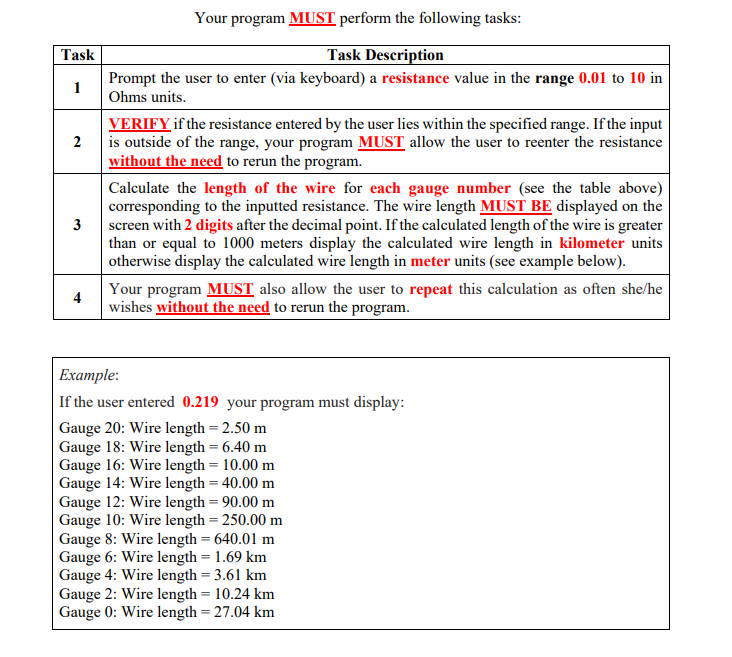 Your program MUST perform the following tasks:

| Task | Task Description |
|---|---|
| 1 | Prompt the user to enter (via keyboard) a resistance value in the range 0.01 to 10 in Ohms units. |
| 2 | VERIFY if the resistance entered by the user lies within the specified range. If the input is outside of the range, your program MUST allow the user to reenter the resistance without the need to rerun the program. |
| 3 | Calculate the length of the wire for each gauge number (see the table above) corresponding to the inputted resistance. The wire length MUST BE displayed on the screen with 2 digits after the decimal point. If the calculated length of the wire is greater than or equal to 1000 meters display the calculated wire length in kilometer units otherwise display the calculated wire length in meter units (see example below). |
| 4 | Your program MUST also allow the user to repeat this calculation as often she/he wishes without the need to rerun the program. |

Example:

If the user entered 0.219 your program must display:

Gauge 20: Wire length = 2.50 m
Gauge 18: Wire length = 6.40 m
Gauge 16: Wire length = 10.00 m
Gauge 14: Wire length = 40.00 m
Gauge 12: Wire length = 90.00 m
Gauge 10: Wire length = 250.00 m
Gauge 8: Wire length = 640.01 m
Gauge 6: Wire length = 1.69 km
Gauge 4: Wire length = 3.61 km
Gauge 2: Wire length = 10.24 km
Gauge 0: Wire length = 27.04 km